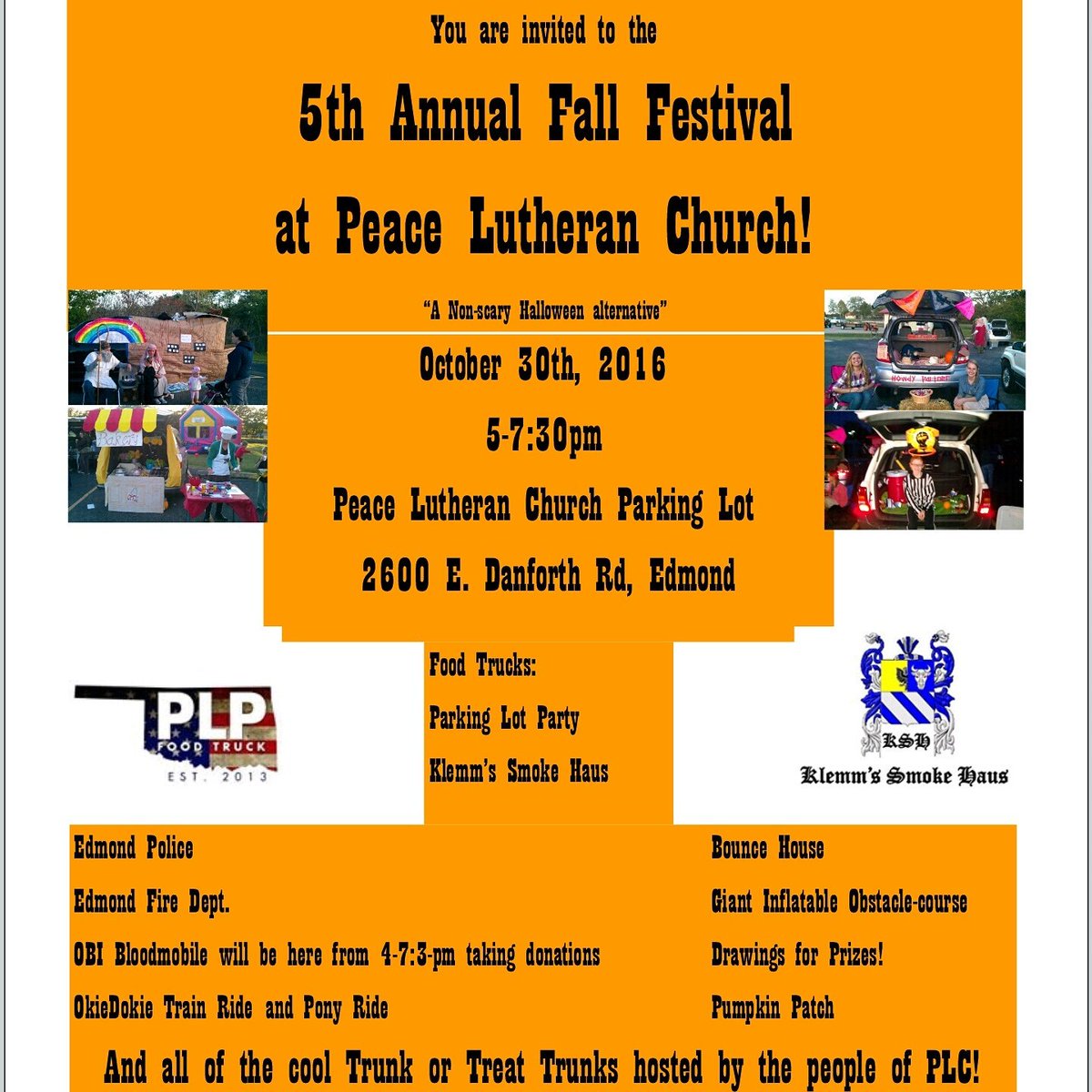 You are invited to the

5th Annual Fall Festival

at Peace Lutheran Church!

"A Non-scary Halloween alternative"

October 30th, 2016

5-7:30pm

Peace Lutheran Church Parking Lot

2600 E. Danforth Rd, Edmond

PLP
FOOD TRUCK
EST. 2013

Food Trucks:

Parking Lot Party

Klemm's Smoke Haus

KSH
Klemm's Smoke Haus

Edmond Police

Edmond Fire Dept.

OBI Bloodmobile will be here from 4-7:3-pm taking donations

OkieDokie Train Ride and Pony Ride

Bounce House

Giant Inflatable Obstacle-course

Drawings for Prizes!

Pumpkin Patch

And all of the cool Trunk or Treat Trunks hosted by the people of PLC!